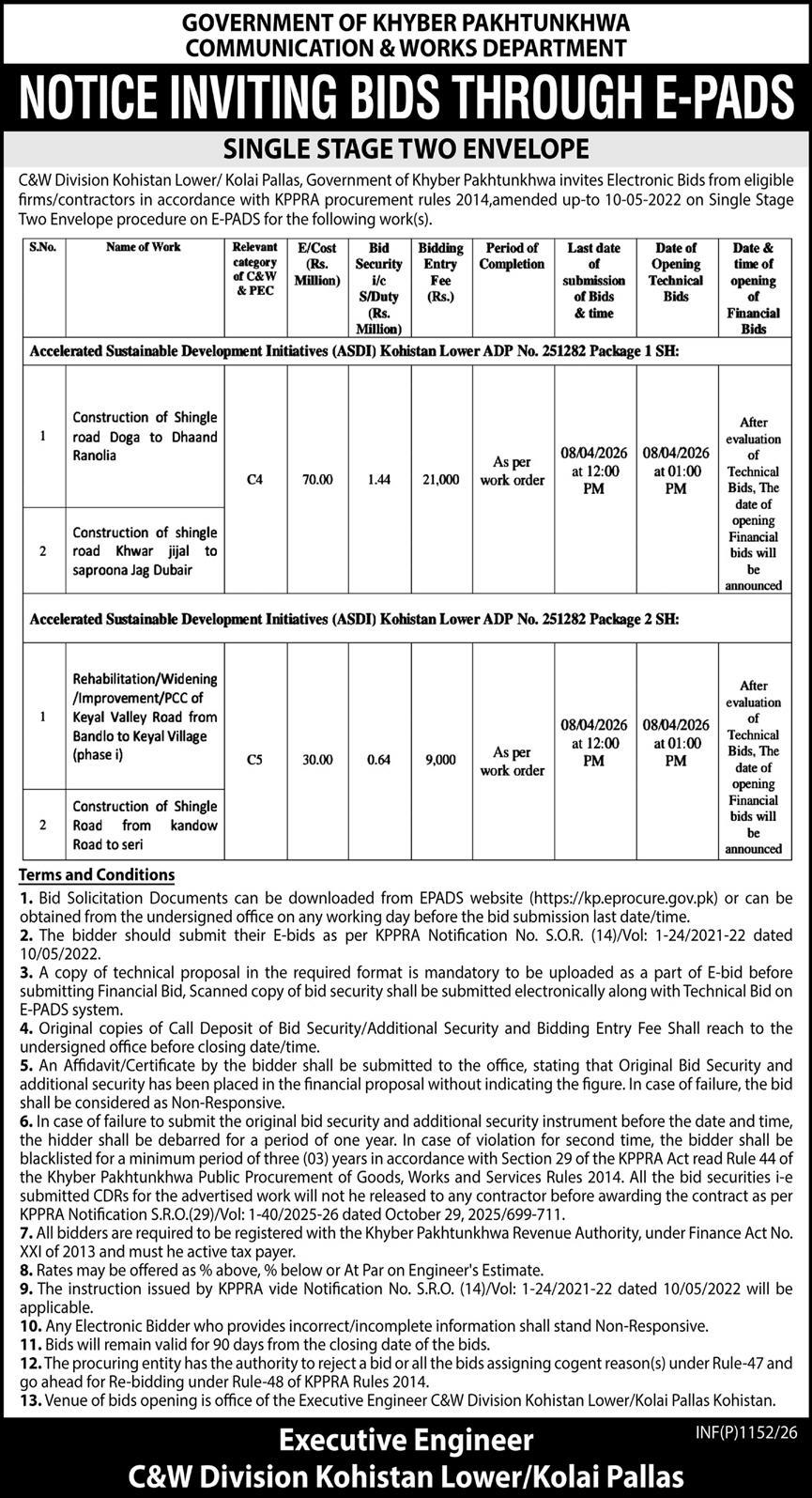 GOVERNMENT OF KHYBER PAKHTUNKHWA
COMMUNICATION & WORKS DEPARTMENT

NOTICE INVITING BIDS THROUGH E-PADS

SINGLE STAGE TWO ENVELOPE

C&W Division Kohistan Lower/ Kolai Pallas, Government of Khyber Pakhtunkhwa invites Electronic Bids from eligible firms/contractors in accordance with KPPRA procurement rules 2014,amended up-to 10-05-2022 on Single Stage Two Envelope procedure on E-PADS for the following work(s).

| S.No. | Name of Work | Relevant category of C&W & PEC | E/Cost (Rs. Million) | Bid Security i/c S/Duty (Rs. Million) | Bidding Entry Fee (Rs.) | Period of Completion | Last date of submission of Bids & time | Date of Opening Technical Bids | Date & time of opening of Financial Bids |
|---|---|---|---|---|---|---|---|---|---|
| Accelerated Sustainable Development Initiatives (ASDI) Kohistan Lower ADP No. 251282 Package 1 SH: | | | | | | | | | |
| 1 | Construction of Shingle road Doga to Dhaand Ranolia | C4 | 70.00 | 1.44 | 21,000 | As per work order | 08/04/2026 at 12:00 PM | 08/04/2026 at 01:00 PM | After evaluation of Technical Bids, The date of opening Financial bids will be announced |
| 2 | Construction of shingle road Khwar jijal to saproona Jag Dubair | | | | | | | | |
| Accelerated Sustainable Development Initiatives (ASDI) Kohistan Lower ADP No. 251282 Package 2 SH: | | | | | | | | | |
| 1 | Rehabilitation/Widening /Improvement/PCC of Keyal Valley Road from Bandlo to Keyal Village (phase i) | C5 | 30.00 | 0.64 | 9,000 | As per work order | 08/04/2026 at 12:00 PM | 08/04/2026 at 01:00 PM | After evaluation of Technical Bids, The date of opening Financial bids will be announced |
| 2 | Construction of Shingle Road from kandow Road to seri | | | | | | | | |

Terms and Conditions
1. Bid Solicitation Documents can be downloaded from EPADS website (https://kp.eprocure.gov.pk) or can be obtained from the undersigned office on any working day before the bid submission last date/time.
2. The bidder should submit their E-bids as per KPPRA Notification No. S.O.R. (14)/Vol: 1-24/2021-22 dated 10/05/2022.
3. A copy of technical proposal in the required format is mandatory to be uploaded as a part of E-bid before submitting Financial Bid, Scanned copy of bid security shall be submitted electronically along with Technical Bid on E-PADS system.
4. Original copies of Call Deposit of Bid Security/Additional Security and Bidding Entry Fee Shall reach to the undersigned office before closing date/time.
5. An Affidavit/Certificate by the bidder shall be submitted to the office, stating that Original Bid Security and additional security has been placed in the financial proposal without indicating the figure. In case of failure, the bid shall be considered as Non-Responsive.
6. In case of failure to submit the original bid security and additional security instrument before the date and time, the hidder shall be debarred for a period of one year. In case of violation for second time, the bidder shall be blacklisted for a minimum period of three (03) years in accordance with Section 29 of the KPPRA Act read Rule 44 of the Khyber Pakhtunkhwa Public Procurement of Goods, Works and Services Rules 2014. All the bid securities i-e submitted CDRs for the advertised work will not he released to any contractor before awarding the contract as per KPPRA Notification S.R.O.(29)/Vol: 1-40/2025-26 dated October 29, 2025/699-711.
7. All bidders are required to be registered with the Khyber Pakhtunkhwa Revenue Authority, under Finance Act No. XXI of 2013 and must he active tax payer.
8. Rates may be offered as % above, % below or At Par on Engineer's Estimate.
9. The instruction issued by KPPRA vide Notification No. S.R.O. (14)/Vol: 1-24/2021-22 dated 10/05/2022 will be applicable.
10. Any Electronic Bidder who provides incorrect/incomplete information shall stand Non-Responsive.
11. Bids will remain valid for 90 days from the closing date of the bids.
12. The procuring entity has the authority to reject a bid or all the bids assigning cogent reason(s) under Rule-47 and go ahead for Re-bidding under Rule-48 of KPPRA Rules 2014.
13. Venue of bids opening is office of the Executive Engineer C&W Division Kohistan Lower/Kolai Pallas Kohistan.

Executive Engineer
C&W Division Kohistan Lower/Kolai Pallas

INF(P)1152/26